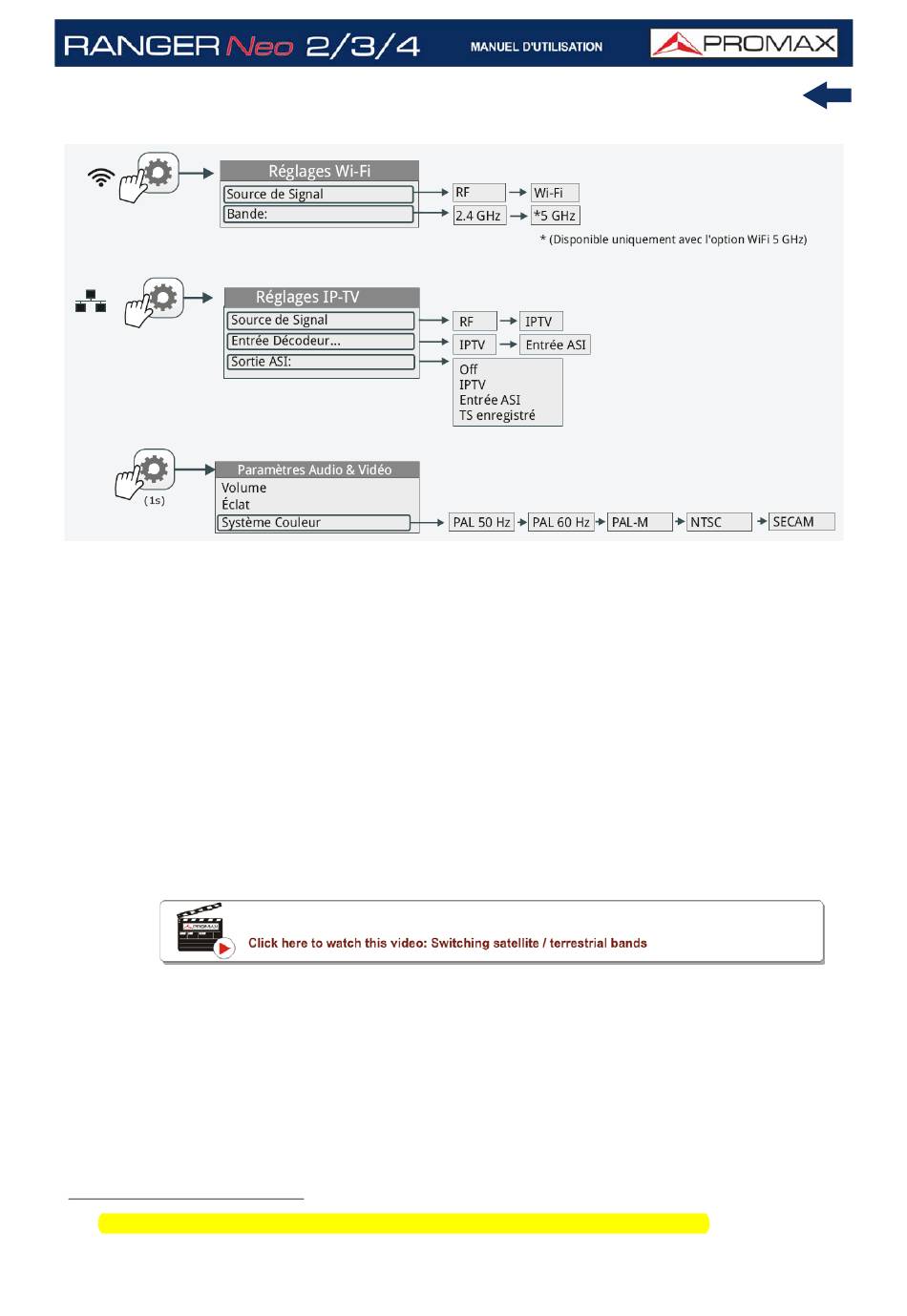 RANGER Neo 2/3/4 MANUEL D'UTILISATION PROMAX

Réglages Wi-Fi
Source de Signal
Bande:
RF
Wi-Fi
2.4 GHz
*5 GHz
* (Disponible uniquement avec l'option WiFi 5 GHz)

Réglages IP-TV
Source de Signal
Entrée Décodeur...
Sortie ASI:
RF
IPTV
IPTV
Entrée ASI
Off
IPTV
Entrée ASI
TS enregistré

(1s)
Paramètres Audio & Vidéo
Volume
Éclat
Système Couleur
PAL 50 Hz
PAL 60 Hz
PAL-M
NTSC
SECAM

Click here to watch this video: Switching satellite / terrestrial bands